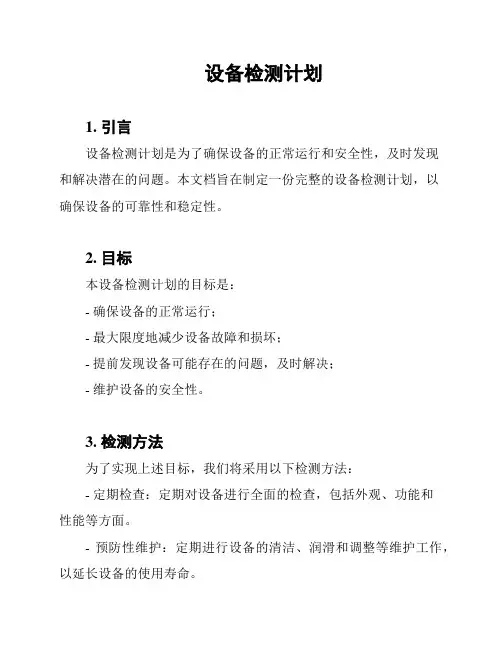 设备检测计划

1. 引言

设备检测计划是为了确保设备的正常运行和安全性，及时发现和解决潜在的问题。本文档旨在制定一份完整的设备检测计划，以确保设备的可靠性和稳定性。

2. 目标

本设备检测计划的目标是：

- 确保设备的正常运行；

- 最大限度地减少设备故障和损坏；

- 提前发现设备可能存在的问题，及时解决；

- 维护设备的安全性。

3. 检测方法

为了实现上述目标，我们将采用以下检测方法：

- 定期检查：定期对设备进行全面的检查，包括外观、功能和性能等方面。

- 预防性维护：定期进行设备的清洁、润滑和调整等维护工作，以延长设备的使用寿命。